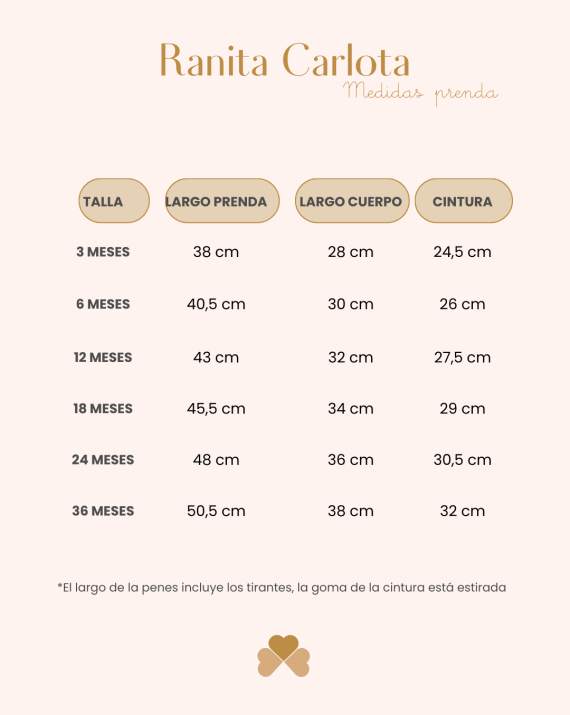 Ranita Carlota

Medidas prenda

| TALLA | LARGO PRENDA | LARGO CUERPO | CINTURA |
|---|---|---|---|
| 3 MESES | 38 cm | 28 cm | 24,5 cm |
| 6 MESES | 40,5 cm | 30 cm | 26 cm |
| 12 MESES | 43 cm | 32 cm | 27,5 cm |
| 18 MESES | 45,5 cm | 34 cm | 29 cm |
| 24 MESES | 48 cm | 36 cm | 30,5 cm |
| 36 MESES | 50,5 cm | 38 cm | 32 cm |

*El largo de la penes incluye los tirantes, la goma de la cintura está estirada